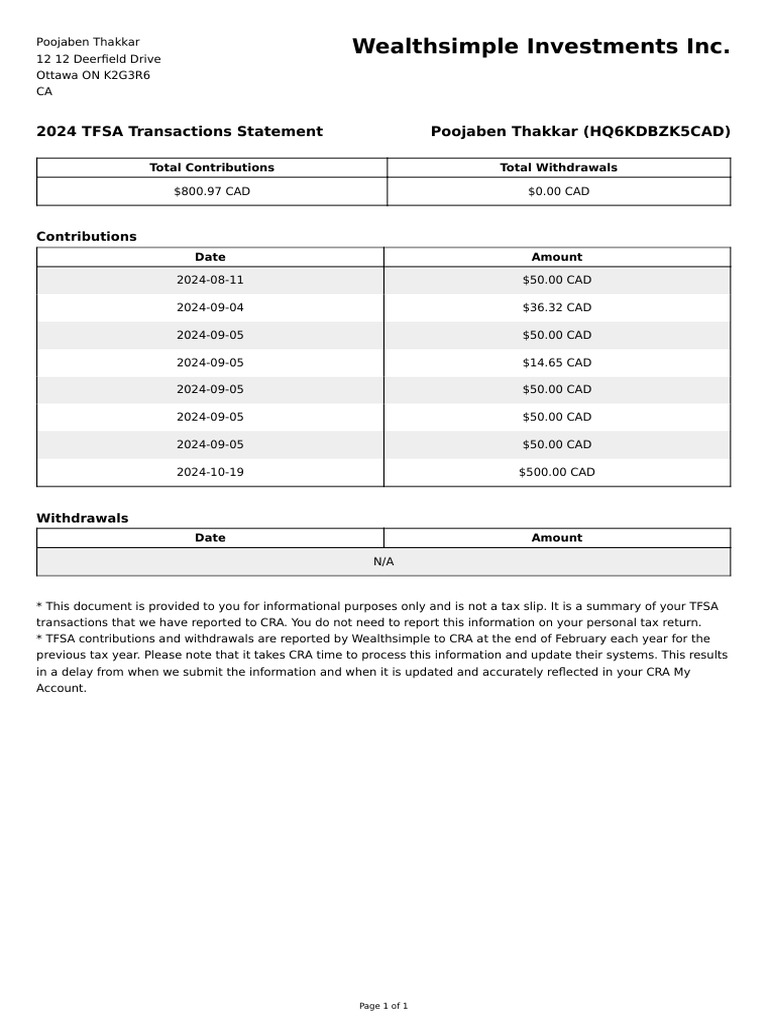 Poojaben Thakkar
12 12 Deerfield Drive
Ottawa ON K2G3R6
CA

Wealthsimple Investments Inc.

2024 TFSA Transactions Statement

Poojaben Thakkar (HQ6KDBZK5CAD)

| Total Contributions | Total Withdrawals |
|---|---|
| $800.97 CAD | $0.00 CAD |

Contributions

| Date | Amount |
|---|---|
| 2024-08-11 | $50.00 CAD |
| 2024-09-04 | $36.32 CAD |
| 2024-09-05 | $50.00 CAD |
| 2024-09-05 | $14.65 CAD |
| 2024-09-05 | $50.00 CAD |
| 2024-09-05 | $50.00 CAD |
| 2024-09-05 | $50.00 CAD |
| 2024-10-19 | $500.00 CAD |

Withdrawals

| Date | Amount |
|---|---|
| N/A | |

* This document is provided to you for informational purposes only and is not a tax slip. It is a summary of your TFSA transactions that we have reported to CRA. You do not need to report this information on your personal tax return.
* TFSA contributions and withdrawals are reported by Wealthsimple to CRA at the end of February each year for the previous tax year. Please note that it takes CRA time to process this information and update their systems. This results in a delay from when we submit the information and when it is updated and accurately reflected in your CRA My Account.

Page 1 of 1